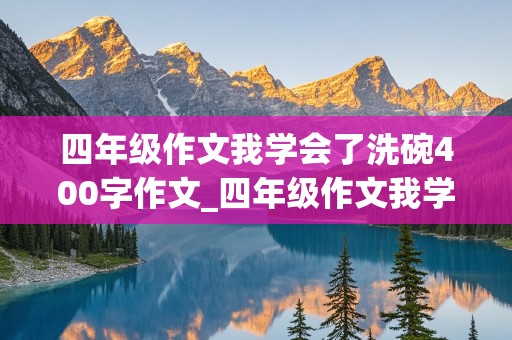 四年级作文我学会了洗碗400字作文_四年级作文我学